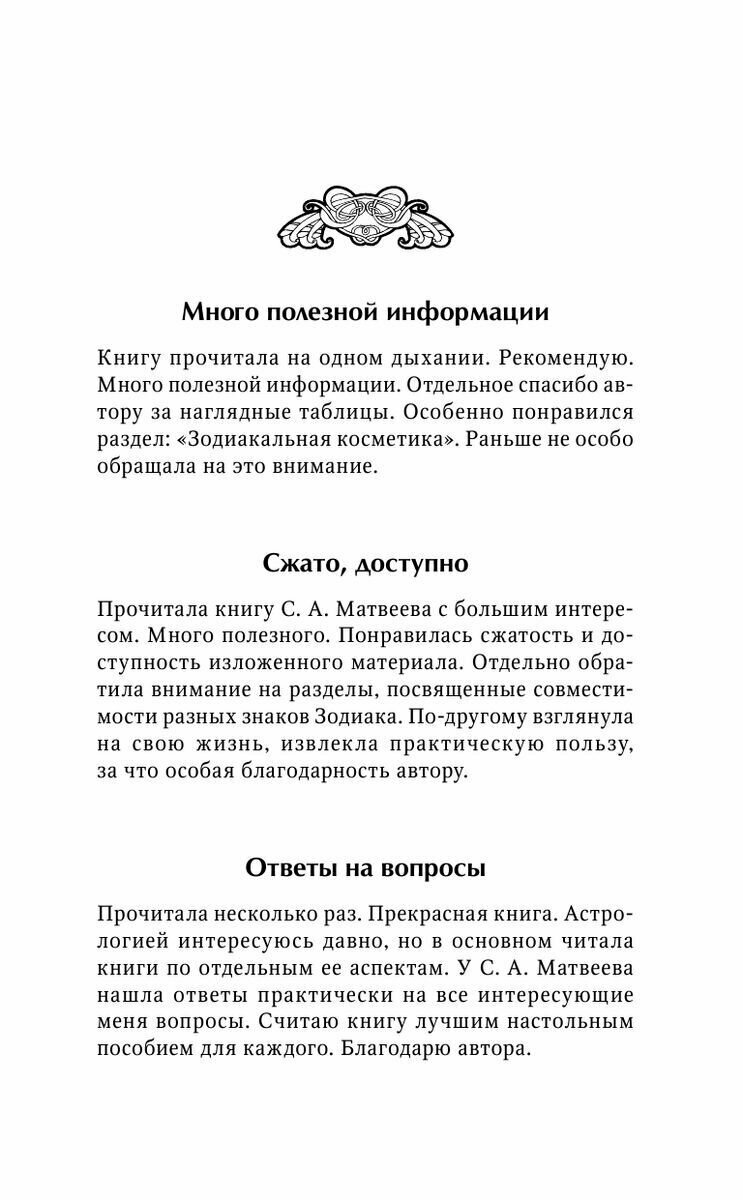 Много полезной информации

Книгу прочитала на одном дыхании. Рекомендую. Много полезной информации. Отдельное спасибо автору за наглядные таблицы. Особенно понравился раздел: «Зодиакальная косметика». Раньше не особо обращала на это внимание.

Сжато, доступно

Прочитала книгу С. А. Матвеева с большим интересом. Много полезного. Понравилась сжатость и доступность изложенного материала. Отдельно обратила внимание на разделы, посвященные совместимости разных знаков Зодиака. По-другому взглянула на свою жизнь, извлекла практическую пользу, за что особая благодарность автору.

Ответы на вопросы

Прочитала несколько раз. Прекрасная книга. Астрологией интересуюсь давно, но в основном читала книги по отдельным ее аспектам. У С. А. Матвеева нашла ответы практически на все интересующие меня вопросы. Считаю книгу лучшим настольным пособием для каждого. Благодарю автора.